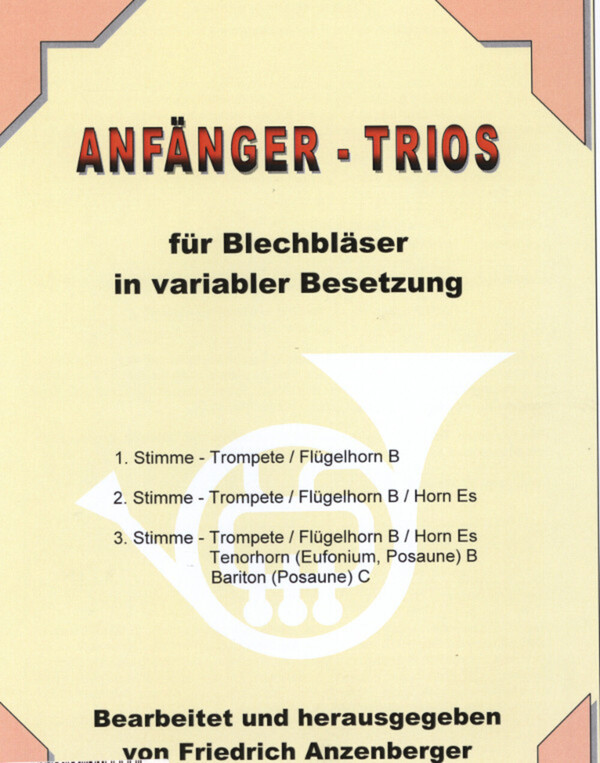 ANFÄNGER - TRIOS

für Blechbläser
in variabler Besetzung

1. Stimme - Trompete / Flügelhorn B

2. Stimme - Trompete / Flügelhorn B / Horn Es

3. Stimme - Trompete / Flügelhorn B / Horn Es
Tenorhorn (Eufonium, Posaune) B
Bariton (Posaune) C

Bearbeitet und herausgegeben
von Friedrich Anzenberger